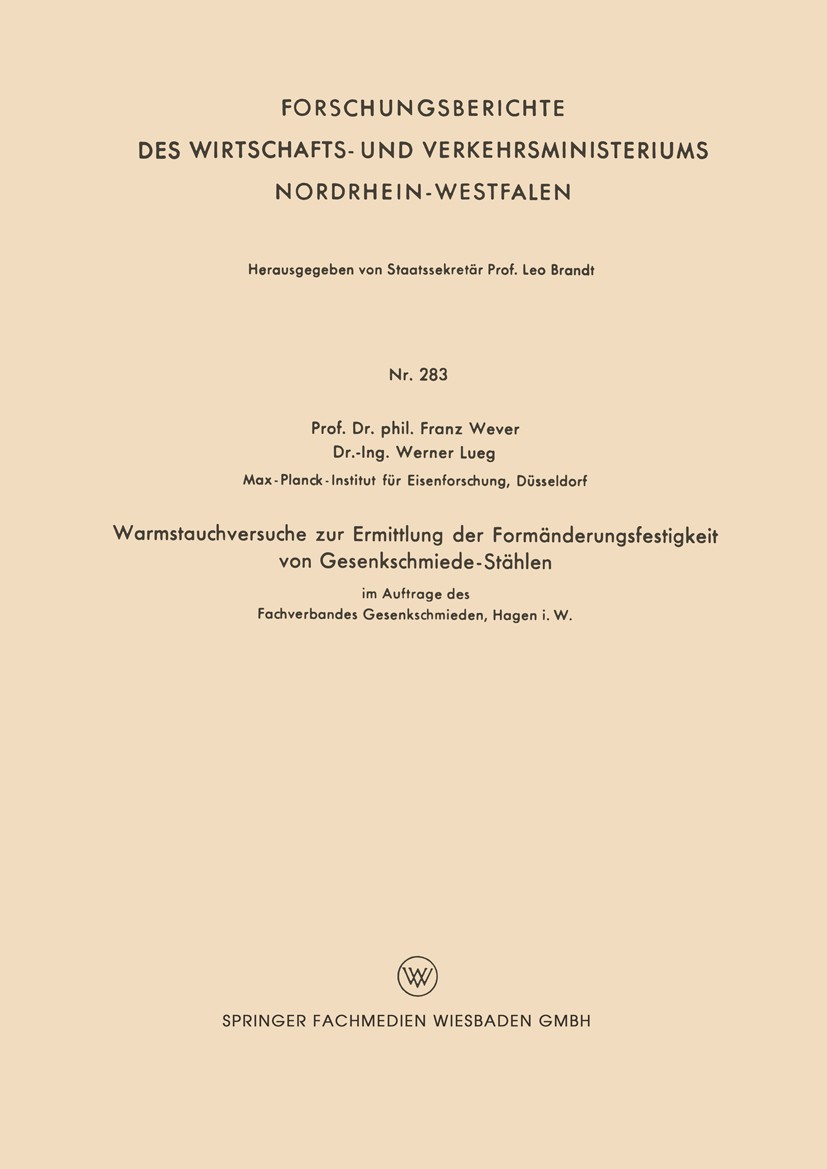 FORSCHUNGSBERICHTE
DES WIRTSCHAFTS- UND VERKEHRSMINISTERIUMS
NORDRHEIN-WESTFALEN

Herausgegeben von Staatssekretär Prof. Leo Brandt

Nr. 283

Prof. Dr. phil. Franz Wever
Dr.-Ing. Werner Lueg
Max-Planck-Institut für Eisenforschung, Düsseldorf

Warmstauchversuche zur Ermittlung der Formänderungsfestigkeit von Gesenkschmiede-Stählen

im Auftrage des
Fachverbandes Gesenkschmieden, Hagen i. W.

W

SPRINGER FACHMEDIEN WIESBADEN GMBH